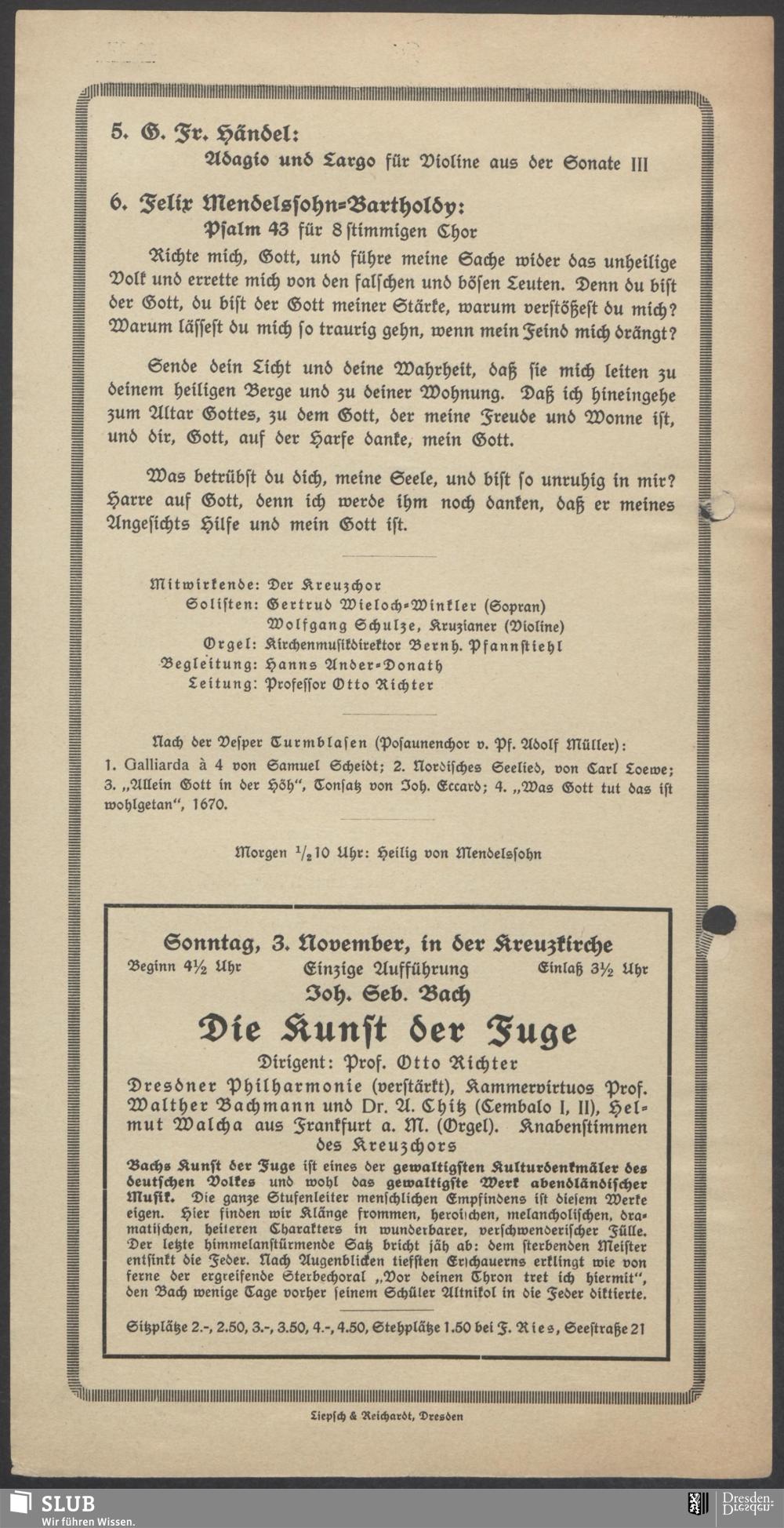 5. G. Fr. Händel:

Adagio und Largo für Violine aus der Sonate III

6. Felix Mendelssohn-Bartholdy:

Psalm 43 für 8stimmigen Chor

Richte mich, Gott, und führe meine Sache wider das unheilige Volk und errette mich von den falschen und bösen Leuten. Denn du bist der Gott, du bist der Gott meiner Stärke, warum verstößest du mich? Warum lässest du mich so traurig gehn, wenn mein Feind mich drängt?

Sende dein Licht und deine Wahrheit, daß sie mich leiten zu deinem heiligen Berge und zu deiner Wohnung. Daß ich hineingehe zum Altar Gottes, zu dem Gott, der meine Freude und Wonne ist, und dir, Gott, auf der Harfe danke, mein Gott.

Was betrübst du dich, meine Seele, und bist so unruhig in mir? Harre auf Gott, denn ich werde ihm noch danken, daß er meines Angesichts Hilfe und mein Gott ist.

Mitwirkende: Der Kreuzchor
Solisten: Gertrud Wieloch-Winkler (Sopran)
Wolfgang Schulze, Kruzianer (Violine)
Orgel: Kirchenmusikdirektor Bernh. Pfannstiehl
Begleitung: Hanns Ander-Donath
Leitung: Professor Otto Richter

Nach der Vesper Turmblasen (Posaunenchor v. Pf. Adolf Müller):
1. Galliarda à 4 von Samuel Scheidt; 2. Nordisches Seelied, von Carl Loewe; 3. „Allein Gott in der Höh", Tonsatz von Joh. Eccard; 4. „Was Gott tut das ist wohlgetan", 1670.

Morgen $\frac{1}{2}$10 Uhr: Heilig von Mendelssohn

Sonntag, 3. November, in der Kreuzkirche
Beginn 4½ Uhr Einzige Aufführung Einlaß 3½ Uhr
Joh. Seb. Bach
Die Kunst der Fuge
Dirigent: Prof. Otto Richter
Dresdner Philharmonie (verstärkt), Kammervirtuos Prof. Walther Bachmann und Dr. A. Chitz (Cembalo I, II), Helmut Walcha aus Frankfurt a. M. (Orgel). Knabenstimmen des Kreuzchors

Bachs Kunst der Fuge ist eines der gewaltigsten Kulturdenkmäler des deutschen Volkes und wohl das gewaltigste Werk abendländischer Musik. Die ganze Stufenleiter menschlichen Empfindens ist diesem Werke eigen. Hier finden wir Klänge frommen, heroischen, melancholischen, dramatischen, heiteren Charakters in wunderbarer, verschwenderischer Fülle. Der letzte himmelanstürmende Satz bricht jäh ab: dem sterbenden Meister entsinkt die Feder. Nach Augenblicken tiefsten Erschauerns erklingt wie von ferne der ergreifende Sterbechoral „Vor deinen Thron tret ich hiermit", den Bach wenige Tage vorher seinem Schüler Altnikol in die Feder diktierte.

Sitzplätze 2.-, 2.50, 3.-, 3.50, 4.-, 4.50, Stehplätze 1.50 bei F. Ries, Seestraße 21

Liepsch & Reichardt, Dresden

SLUB
Wir führen Wissen.
Dresden.